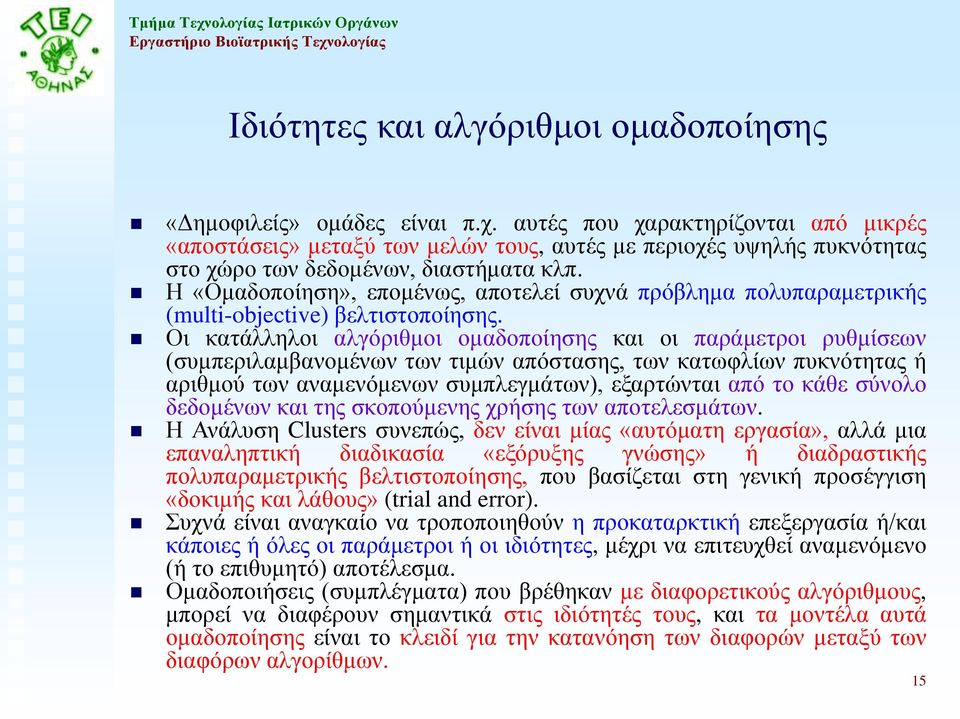 ΤΕΙ ΑΘΗΝΑΣ

Τμήμα Τεχνολογίας Ιατρικών Οργάνων
Εργαστήριο Βιοϊατρικής Τεχνολογίας

Ιδιότητες και αλγόριθμοι ομαδοποίησης

■ «Δημοφιλείς» ομάδες είναι π.χ. αυτές που χαρακτηρίζονται από μικρές «αποστάσεις» μεταξύ των μελών τους, αυτές με περιοχές υψηλής πυκνότητας στο χώρο των δεδομένων, διαστήματα κλπ.
■ Η «Ομαδοποίηση», επομένως, αποτελεί συχνά πρόβλημα πολυπαραμετρικής (multi-objective) βελτιστοποίησης.
■ Οι κατάλληλοι αλγόριθμοι ομαδοποίησης και οι παράμετροι ρυθμίσεων (συμπεριλαμβανομένων των τιμών απόστασης, των κατωφλίων πυκνότητας ή αριθμού των αναμενόμενων συμπλεγμάτων), εξαρτώνται από το κάθε σύνολο δεδομένων και της σκοπούμενης χρήσης των αποτελεσμάτων.
■ Η Ανάλυση Clusters συνεπώς, δεν είναι μίας «αυτόματη εργασία», αλλά μια επαναληπτική διαδικασία «εξόρυξης γνώσης» ή διαδραστικής πολυπαραμετρικής βελτιστοποίησης, που βασίζεται στη γενική προσέγγιση «δοκιμής και λάθους» (trial and error).
■ Συχνά είναι αναγκαίο να τροποποιηθούν η προκαταρκτική επεξεργασία ή/και κάποιες ή όλες οι παράμετροι ή οι ιδιότητες, μέχρι να επιτευχθεί αναμενόμενο (ή το επιθυμητό) αποτέλεσμα.
■ Ομαδοποιήσεις (συμπλέγματα) που βρέθηκαν με διαφορετικούς αλγόριθμους, μπορεί να διαφέρουν σημαντικά στις ιδιότητές τους, και τα μοντέλα αυτά ομαδοποίησης είναι το κλειδί για την κατανόηση των διαφορών μεταξύ των διαφόρων αλγορίθμων.

15